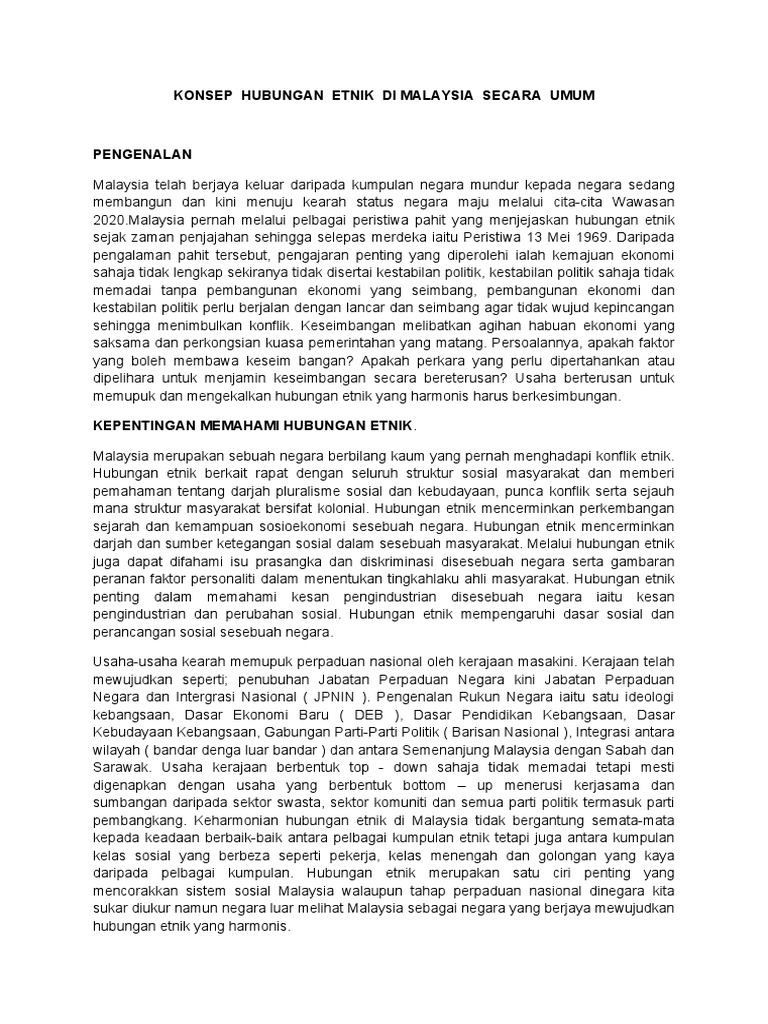 KONSEP HUBUNGAN ETNIK DI MALAYSIA SECARA UMUM

PENGENALAN

Malaysia telah berjaya keluar daripada kumpulan negara mundur kepada negara sedang membangun dan kini menuju kearah status negara maju melalui cita-cita Wawasan 2020.Malaysia pernah melalui pelbagai peristiwa pahit yang menjejaskan hubungan etnik sejak zaman penjajahan sehingga selepas merdeka iaitu Peristiwa 13 Mei 1969. Daripada pengalaman pahit tersebut, pengajaran penting yang diperolehi ialah kemajuan ekonomi sahaja tidak lengkap sekiranya tidak disertai kestabilan politik, kestabilan politik sahaja tidak memadai tanpa pembangunan ekonomi yang seimbang, pembangunan ekonomi dan kestabilan politik perlu berjalan dengan lancar dan seimbang agar tidak wujud kepincangan sehingga menimbulkan konflik. Keseimbangan melibatkan agihan habuan ekonomi yang saksama dan perkongsian kuasa pemerintahan yang matang. Persoalannya, apakah faktor yang boleh membawa keseim bangan? Apakah perkara yang perlu dipertahankan atau dipelihara untuk menjamin keseimbangan secara bereterusan? Usaha berterusan untuk memupuk dan mengekalkan hubungan etnik yang harmonis harus berkesimbungan.

KEPENTINGAN MEMAHAMI HUBUNGAN ETNIK.

Malaysia merupakan sebuah negara berbilang kaum yang pernah menghadapi konflik etnik. Hubungan etnik berkait rapat dengan seluruh struktur sosial masyarakat dan memberi pemahaman tentang darjah pluralisme sosial dan kebudayaan, punca konflik serta sejauh mana struktur masyarakat bersifat kolonial. Hubungan etnik mencerminkan perkembangan sejarah dan kemampuan sosioekonomi sesebuah negara. Hubungan etnik mencerminkan darjah dan sumber ketegangan sosial dalam sesebuah masyarakat. Melalui hubungan etnik juga dapat difahami isu prasangka dan diskriminasi disesebuah negara serta gambaran peranan faktor personaliti dalam menentukan tingkahlaku ahli masyarakat. Hubungan etnik penting dalam memahami kesan pengindustrian disesebuah negara iaitu kesan pengindustrian dan perubahan sosial. Hubungan etnik mempengaruhi dasar sosial dan perancangan sosial sesebuah negara.

Usaha-usaha kearah memupuk perpaduan nasional oleh kerajaan masakini. Kerajaan telah mewujudkan seperti; penubuhan Jabatan Perpaduan Negara kini Jabatan Perpaduan Negara dan Intergrasi Nasional ( JPNIN ). Pengenalan Rukun Negara iaitu satu ideologi kebangsaan, Dasar Ekonomi Baru ( DEB ), Dasar Pendidikan Kebangsaan, Dasar Kebudayaan Kebangsaan, Gabungan Parti-Parti Politik ( Barisan Nasional ), Integrasi antara wilayah ( bandar denga luar bandar ) dan antara Semenanjung Malaysia dengan Sabah dan Sarawak. Usaha kerajaan berbentuk top - down sahaja tidak memadai tetapi mesti digenapkan dengan usaha yang berbentuk bottom – up menerusi kerjasama dan sumbangan daripada sektor swasta, sektor komuniti dan semua parti politik termasuk parti pembangkang. Keharmonian hubungan etnik di Malaysia tidak bergantung semata-mata kepada keadaan berbaik-baik antara pelbagai kumpulan etnik tetapi juga antara kumpulan kelas sosial yang berbeza seperti pekerja, kelas menengah dan golongan yang kaya daripada pelbagai kumpulan. Hubungan etnik merupakan satu ciri penting yang mencorakkan sistem sosial Malaysia walaupun tahap perpaduan nasional dinegara kita sukar diukur namun negara luar melihat Malaysia sebagai negara yang berjaya mewujudkan hubungan etnik yang harmonis.